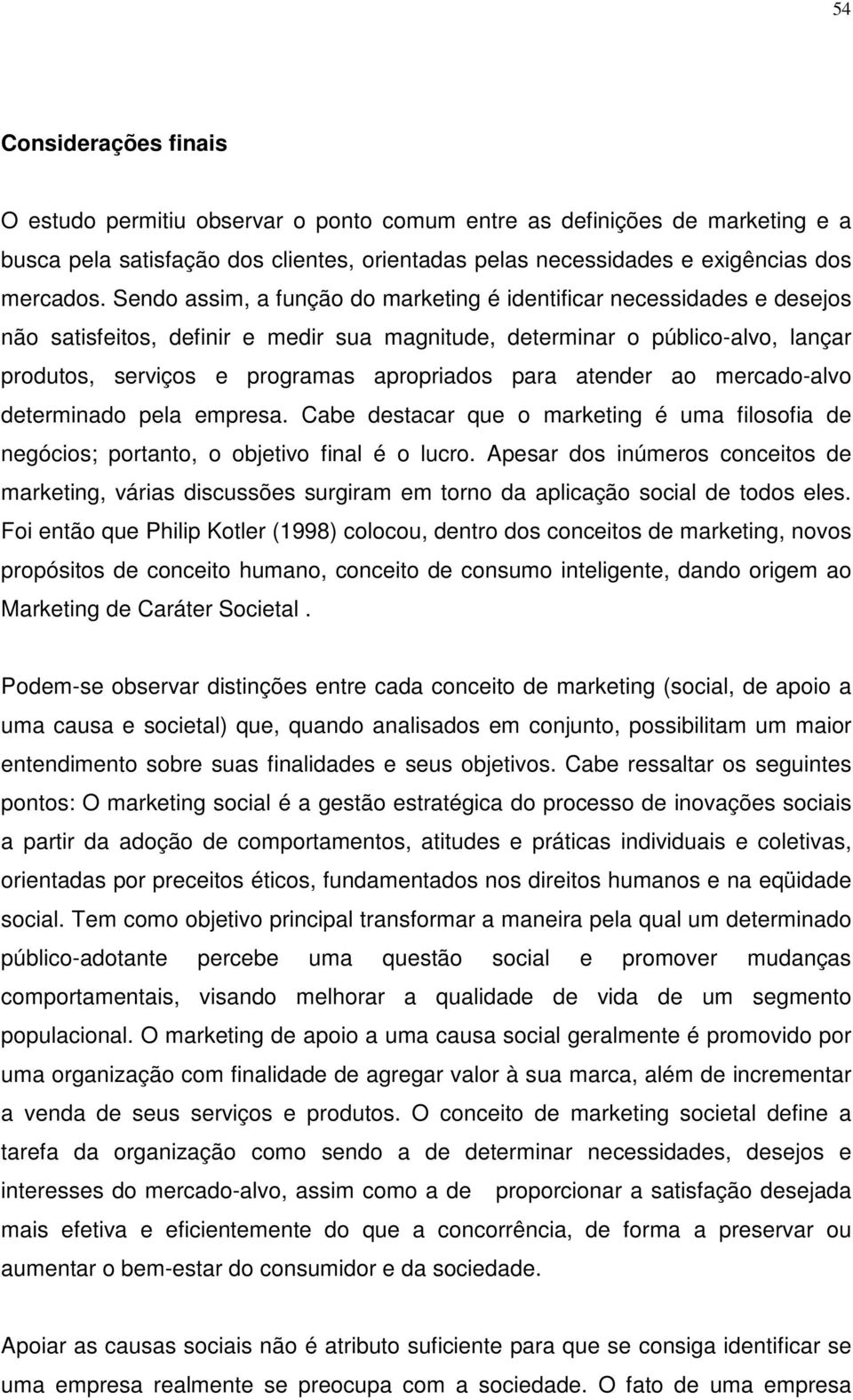 54

Considerações finais

O estudo permitiu observar o ponto comum entre as definições de marketing e a busca pela satisfação dos clientes, orientadas pelas necessidades e exigências dos mercados. Sendo assim, a função do marketing é identificar necessidades e desejos não satisfeitos, definir e medir sua magnitude, determinar o público-alvo, lançar produtos, serviços e programas apropriados para atender ao mercado-alvo determinado pela empresa. Cabe destacar que o marketing é uma filosofia de negócios; portanto, o objetivo final é o lucro. Apesar dos inúmeros conceitos de marketing, várias discussões surgiram em torno da aplicação social de todos eles. Foi então que Philip Kotler (1998) colocou, dentro dos conceitos de marketing, novos propósitos de conceito humano, conceito de consumo inteligente, dando origem ao Marketing de Caráter Societal .

Podem-se observar distinções entre cada conceito de marketing (social, de apoio a uma causa e societal) que, quando analisados em conjunto, possibilitam um maior entendimento sobre suas finalidades e seus objetivos. Cabe ressaltar os seguintes pontos: O marketing social é a gestão estratégica do processo de inovações sociais a partir da adoção de comportamentos, atitudes e práticas individuais e coletivas, orientadas por preceitos éticos, fundamentados nos direitos humanos e na eqüidade social. Tem como objetivo principal transformar a maneira pela qual um determinado público-adotante percebe uma questão social e promover mudanças comportamentais, visando melhorar a qualidade de vida de um segmento populacional. O marketing de apoio a uma causa social geralmente é promovido por uma organização com finalidade de agregar valor à sua marca, além de incrementar a venda de seus serviços e produtos. O conceito de marketing societal define a tarefa da organização como sendo a de determinar necessidades, desejos e interesses do mercado-alvo, assim como a de proporcionar a satisfação desejada mais efetiva e eficientemente do que a concorrência, de forma a preservar ou aumentar o bem-estar do consumidor e da sociedade.

Apoiar as causas sociais não é atributo suficiente para que se consiga identificar se uma empresa realmente se preocupa com a sociedade. O fato de uma empresa